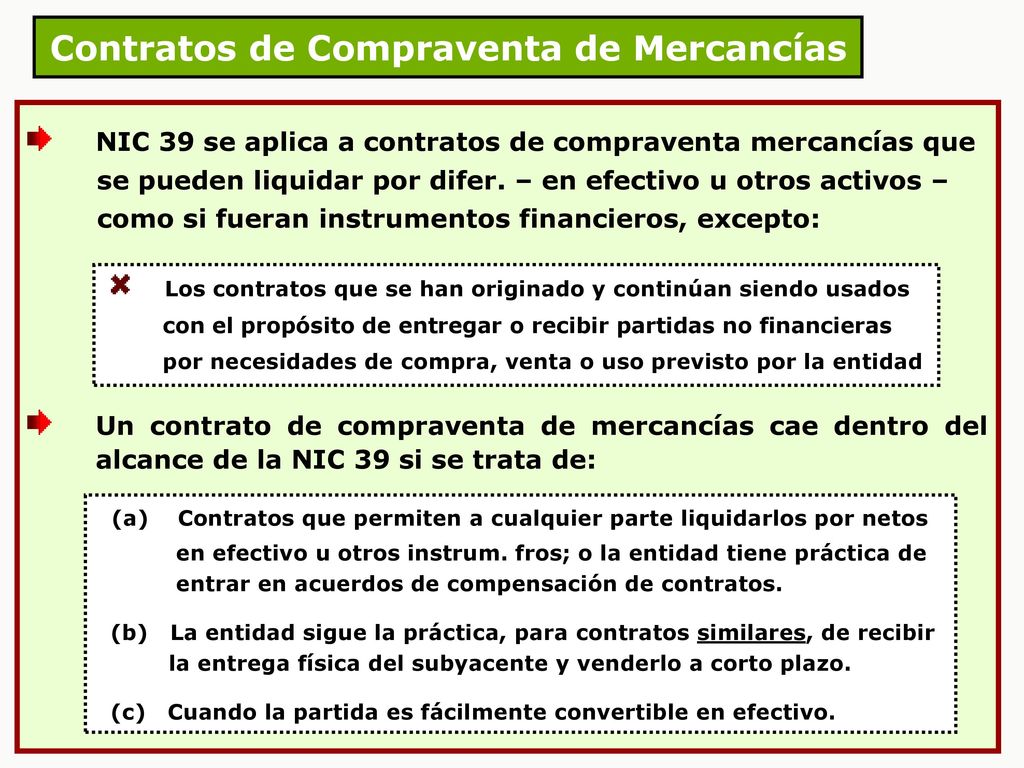 Contratos de Compraventa de Mercancías

NIC 39 se aplica a contratos de compraventa mercancías que se pueden liquidar por difer. – en efectivo u otros activos – como si fueran instrumentos financieros, excepto:

Los contratos que se han originado y continúan siendo usados con el propósito de entregar o recibir partidas no financieras por necesidades de compra, venta o uso previsto por la entidad

Un contrato de compraventa de mercancías cae dentro del alcance de la NIC 39 si se trata de:

(a) Contratos que permiten a cualquier parte liquidarlos por netos en efectivo u otros instrum. fros; o la entidad tiene práctica de entrar en acuerdos de compensación de contratos.

(b) La entidad sigue la práctica, para contratos similares, de recibir la entrega física del subyacente y venderlo a corto plazo.

(c) Cuando la partida es fácilmente convertible en efectivo.